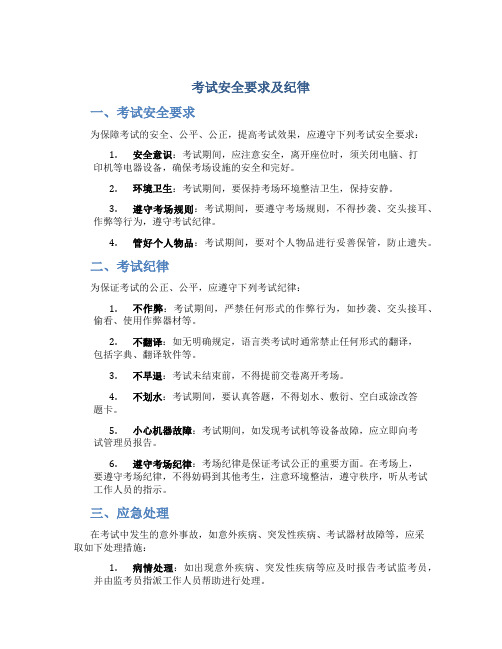 考试安全要求及纪律

一、考试安全要求

为保障考试的安全、公平、公正，提高考试效果，应遵守下列考试安全要求：

1. 安全意识：考试期间，应注意安全，离开座位时，须关闭电脑、打印机等电器设备，确保考场设施的安全和完好。

2. 环境卫生：考试期间，要保持考场环境整洁卫生，保持安静。

3. 遵守考场规则：考试期间，要遵守考场规则，不得抄袭、交头接耳、作弊等行为，遵守考试纪律。

4. 管好个人物品：考试期间，要对个人物品进行妥善保管，防止遗失。

二、考试纪律

为保证考试的公正、公平，应遵守下列考试纪律：

1. 不作弊：考试期间，严禁任何形式的作弊行为，如抄袭、交头接耳、偷看、使用作弊器材等。

2. 不翻译：如无明确规定，语言类考试时通常禁止任何形式的翻译，包括字典、翻译软件等。

3. 不早退：考试未结束前，不得提前交卷离开考场。

4. 不划水：考试期间，要认真答题，不得划水、敷衍、空白或涂改答题卡。

5. 小心机器故障：考试期间，如发现考试机等设备故障，应立即向考试管理员报告。

6. 遵守考场纪律：考场纪律是保证考试公正的重要方面。在考场上，要遵守考场纪律，不得妨碍到其他考生，注意环境整洁，遵守秩序，听从考试工作人员的指示。

三、应急处理

在考试中发生的意外事故，如意外疾病、突发性疾病、考试器材故障等，应采取如下处理措施：

1. 病情处理：如出现意外疾病、突发性疾病等应及时报告考试监考员，并由监考员指派工作人员帮助进行处理。